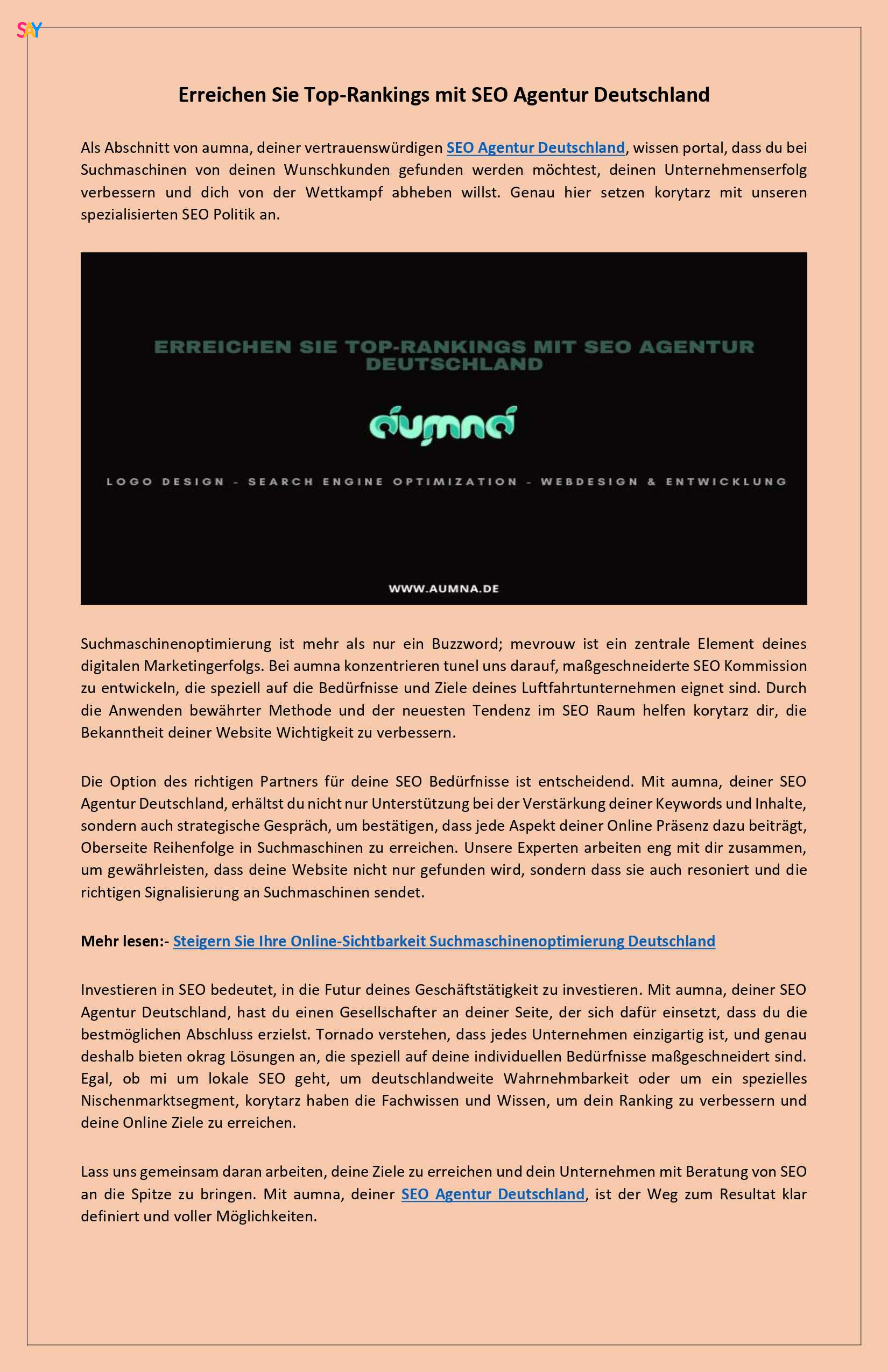 SAY

Erreichen Sie Top-Rankings mit SEO Agentur Deutschland

Als Abschnitt von aumna, deiner vertrauenswürdigen SEO Agentur Deutschland, wissen portal, dass du bei Suchmaschinen von deinen Wunschkunden gefunden werden möchtest, deinen Unternehmenserfolg verbessern und dich von der Wettkampf abheben willst. Genau hier setzen korytarz mit unseren spezialisierten SEO Politik an.

ERREICHEN SIE TOP-RANKINGS MIT SEO AGENTUR DEUTSCHLAND

aumna

LOGO DESIGN - SEARCH ENGINE OPTIMIZATION - WEBDESIGN & ENTWICKLUNG

WWW.AUMNA.DE

Suchmaschinenoptimierung ist mehr als nur ein Buzzword; mevrouw ist ein zentrale Element deines digitalen Marketingerfolgs. Bei aumna konzentrieren tunel uns darauf, maßgeschneiderte SEO Kommission zu entwickeln, die speziell auf die Bedürfnisse und Ziele deines Luftfahrtunternehmen eignet sind. Durch die Anwenden bewährter Methode und der neuesten Tendenz im SEO Raum helfen korytarz dir, die Bekanntheit deiner Website Wichtigkeit zu verbessern.

Die Option des richtigen Partners für deine SEO Bedürfnisse ist entscheidend. Mit aumna, deiner SEO Agentur Deutschland, erhältst du nicht nur Unterstützung bei der Verstärkung deiner Keywords und Inhalte, sondern auch strategische Gespräch, um bestätigen, dass jede Aspekt deiner Online Präsenz dazu beiträgt, Oberseite Reihenfolge in Suchmaschinen zu erreichen. Unsere Experten arbeiten eng mit dir zusammen, um gewährleisten, dass deine Website nicht nur gefunden wird, sondern dass sie auch resoniert und die richtigen Signalisierung an Suchmaschinen sendet.

Mehr lesen:- Steigern Sie Ihre Online-Sichtbarkeit Suchmaschinenoptimierung Deutschland

Investieren in SEO bedeutet, in die Futur deines Geschäftstätigkeit zu investieren. Mit aumna, deiner SEO Agentur Deutschland, hast du einen Gesellschafter an deiner Seite, der sich dafür einsetzt, dass du die bestmöglichen Abschluss erzielst. Tornado verstehen, dass jedes Unternehmen einzigartig ist, und genau deshalb bieten okrag Lösungen an, die speziell auf deine individuellen Bedürfnisse maßgeschneidert sind. Egal, ob mi um lokale SEO geht, um deutschlandweite Wahrnehmbarkeit oder um ein spezielles Nischenmarktsegment, korytarz haben die Fachwissen und Wissen, um dein Ranking zu verbessern und deine Online Ziele zu erreichen.

Lass uns gemeinsam daran arbeiten, deine Ziele zu erreichen und dein Unternehmen mit Beratung von SEO an die Spitze zu bringen. Mit aumna, deiner SEO Agentur Deutschland, ist der Weg zum Resultat klar definiert und voller Möglichkeiten.